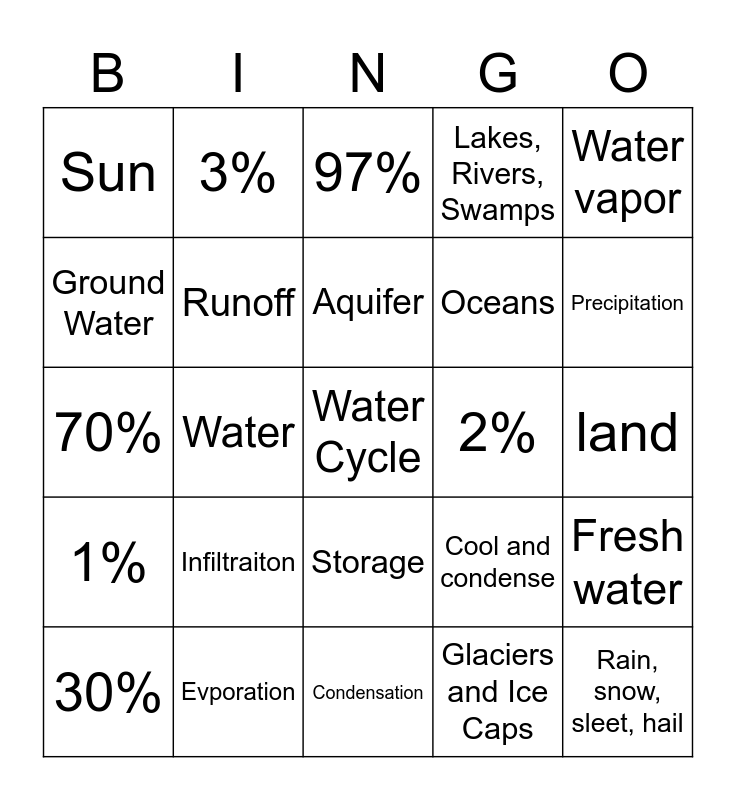 | B | I | N | G | O |
|---|---|---|---|---|
| Sun | 3% | 97% | Lakes, Rivers, Swamps | Water vapor |
| Ground Water | Runoff | Aquifer | Oceans | Precipitation |
| 70% | Water | Water Cycle | 2% | land |
| 1% | Infiltraiton | Storage | Cool and condense | Fresh water |
| 30% | Evporation | Condensation | Glaciers and Ice Caps | Rain, snow, sleet, hail |